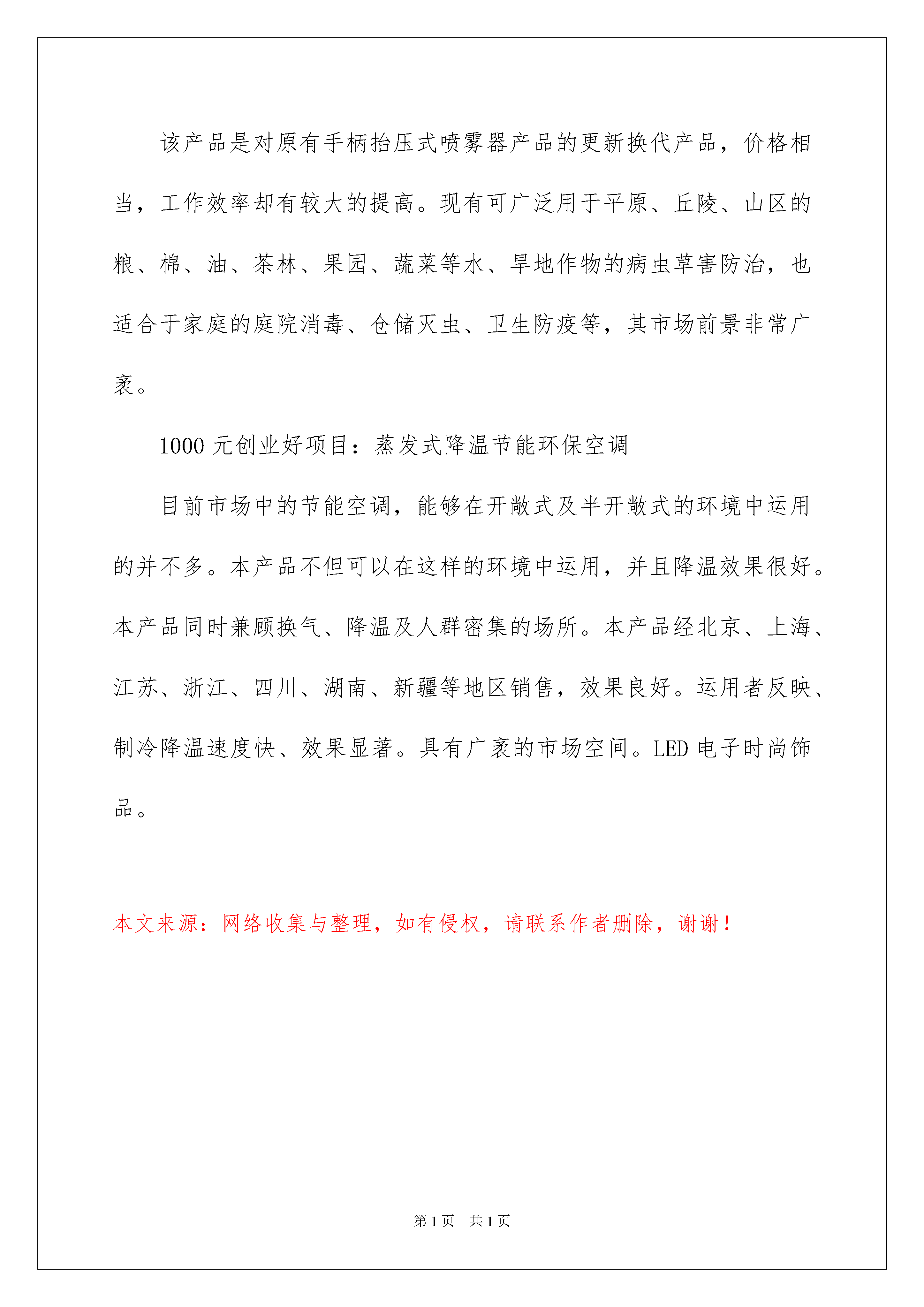 该产品是对原有手柄抬压式喷雾器产品的更新换代产品，价格相当，工作效率却有较大的提高。现有可广泛用于平原、丘陵、山区的粮、棉、油、茶林、果园、蔬菜等水、旱地作物的病虫草害防治，也适合于家庭的庭院消毒、仓储灭虫、卫生防疫等，其市场前景非常广袤。

1000 元创业好项目：蒸发式降温节能环保空调

目前市场中的节能空调，能够在开敞式及半开敞式的环境中运用的并不多。本产品不但可以在这样的环境中运用，并且降温效果很好。本产品同时兼顾换气、降温及人群密集的场所。本产品经北京、上海、江苏、浙江、四川、湖南、新疆等地区销售，效果良好。运用者反映、制冷降温速度快、效果显著。具有广袤的市场空间。LED 电子时尚饰品。

本文来源：网络收集与整理，如有侵权，请联系作者删除，谢谢！

第 1 页 共 1 页